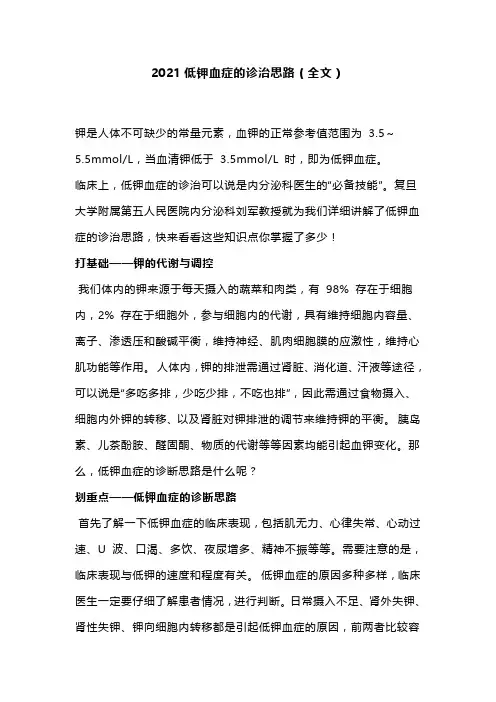 2021 低钾血症的诊治思路（全文）

钾是人体不可缺少的常量元素，血钾的正常参考值范围为 3.5～5.5mmol/L，当血清钾低于 3.5mmol/L 时，即为低钾血症。

临床上，低钾血症的诊治可以说是内分泌科医生的"必备技能"。复旦大学附属第五人民医院内分泌科刘军教授就为我们详细讲解了低钾血症的诊治思路，快来看看这些知识点你掌握了多少！

打基础——钾的代谢与调控

我们体内的钾来源于每天摄入的蔬菜和肉类，有 98% 存在于细胞内，2% 存在于细胞外，参与细胞内的代谢，具有维持细胞内容量、离子、渗透压和酸碱平衡，维持神经、肌肉细胞膜的应激性，维持心肌功能等作用。人体内，钾的排泄需通过肾脏、消化道、汗液等途径，可以说是"多吃多排，少吃少排，不吃也排"，因此需通过食物摄入、细胞内外钾的转移、以及肾脏对钾排泄的调节来维持钾的平衡。胰岛素、儿茶酚胺、醛固酮、物质的代谢等等因素均能引起血钾变化。那么，低钾血症的诊断思路是什么呢？

划重点——低钾血症的诊断思路

首先了解一下低钾血症的临床表现，包括肌无力、心律失常、心动过速、U 波、口渴、多饮、夜尿增多、精神不振等等。需要注意的是，临床表现与低钾的速度和程度有关。低钾血症的原因多种多样，临床医生一定要仔细了解患者情况，进行判断。日常摄入不足、肾外失钾、肾性失钾、钾向细胞内转移都是引起低钾血症的原因，前两者比较容